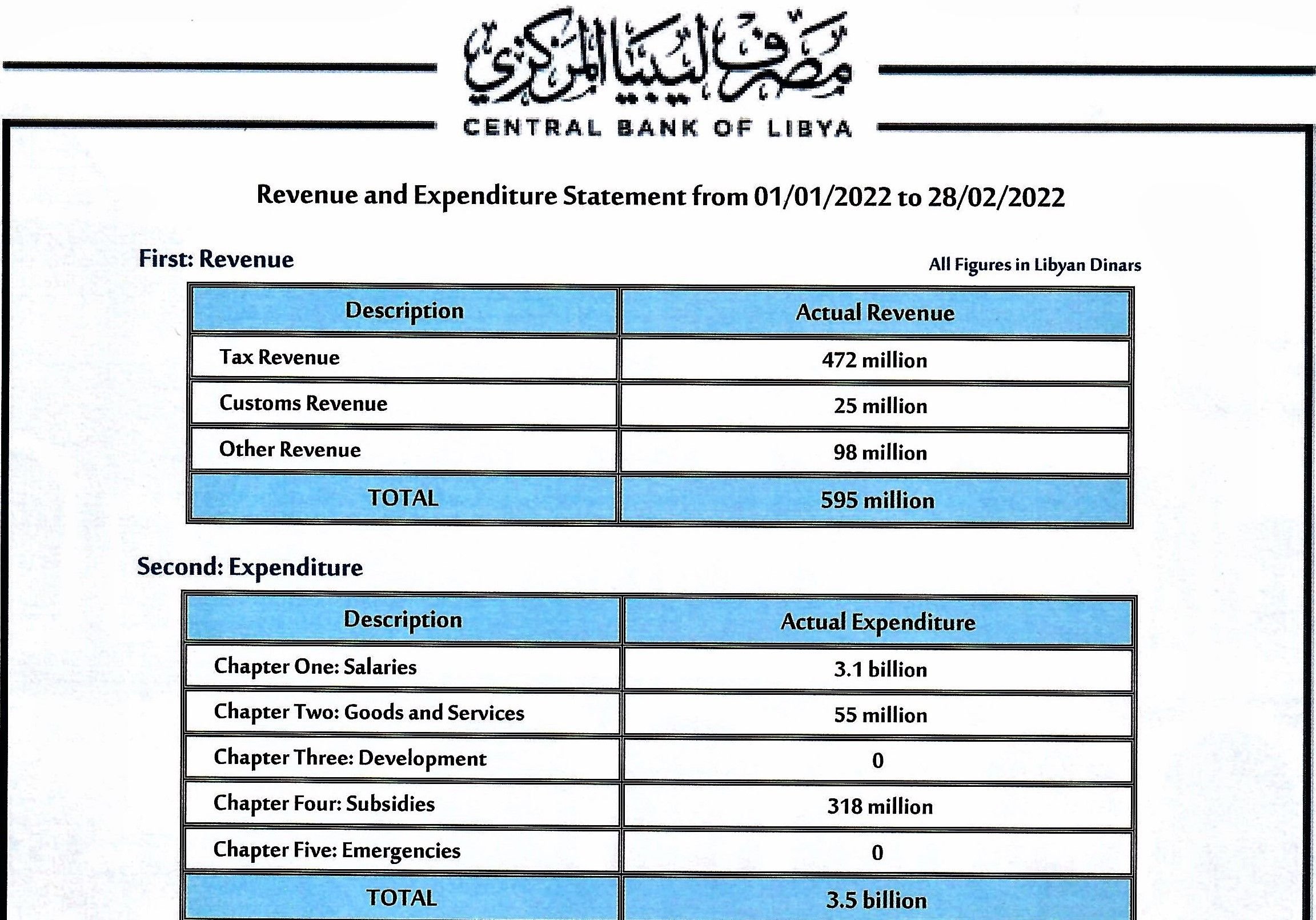 مصرف ليبيا المركزي
CENTRAL BANK OF LIBYA

Revenue and Expenditure Statement from 01/01/2022 to 28/02/2022

First: Revenue

All Figures in Libyan Dinars

| Description | Actual Revenue |
|---|---|
| Tax Revenue | 472 million |
| Customs Revenue | 25 million |
| Other Revenue | 98 million |
| TOTAL | 595 million |

Second: Expenditure

| Description | Actual Expenditure |
|---|---|
| Chapter One: Salaries | 3.1 billion |
| Chapter Two: Goods and Services | 55 million |
| Chapter Three: Development | 0 |
| Chapter Four: Subsidies | 318 million |
| Chapter Five: Emergencies | 0 |
| TOTAL | 3.5 billion |